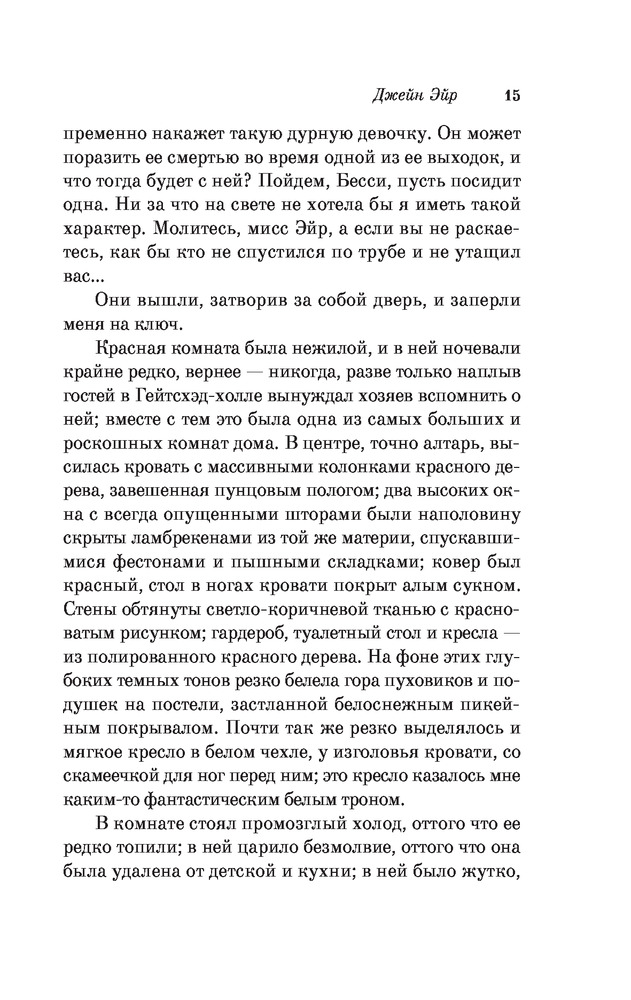 Джейн Эйр 15

пременно накажет такую дурную девочку. Он может поразить ее смертью во время одной из ее выходок, и что тогда будет с ней? Пойдем, Бесси, пусть посидит одна. Ни за что на свете не хотела бы я иметь такой характер. Молитесь, мисс Эйр, а если вы не раскаетесь, как бы кто не спустился по трубе и не утащил вас...

Они вышли, затворив за собой дверь, и заперли меня на ключ.

Красная комната была нежилой, и в ней ночевали крайне редко, вернее — никогда, разве только наплыв гостей в Гейтсхэд-холле вынуждал хозяев вспомнить о ней; вместе с тем это была одна из самых больших и роскошных комнат дома. В центре, точно алтарь, высилась кровать с массивными колонками красного дерева, завешенная пунцовым пологом; два высоких окна с всегда опущенными шторами были наполовину скрыты ламбрекенами из той же материи, спускавшимися фестонами и пышными складками; ковер был красный, стол в ногах кровати покрыт алым сукном. Стены обтянуты светло-коричневой тканью с красноватым рисунком; гардероб, туалетный стол и кресла — из полированного красного дерева. На фоне этих глубоких темных тонов резко белела гора пуховиков и подушек на постели, застланной белоснежным пикейным покрывалом. Почти так же резко выделялось и мягкое кресло в белом чехле, у изголовья кровати, со скамеечкой для ног перед ним; это кресло казалось мне каким-то фантастическим белым троном.

В комнате стоял промозглый холод, оттого что ее редко топили; в ней царило безмолвие, оттого что она была удалена от детской и кухни; в ней было жутко,